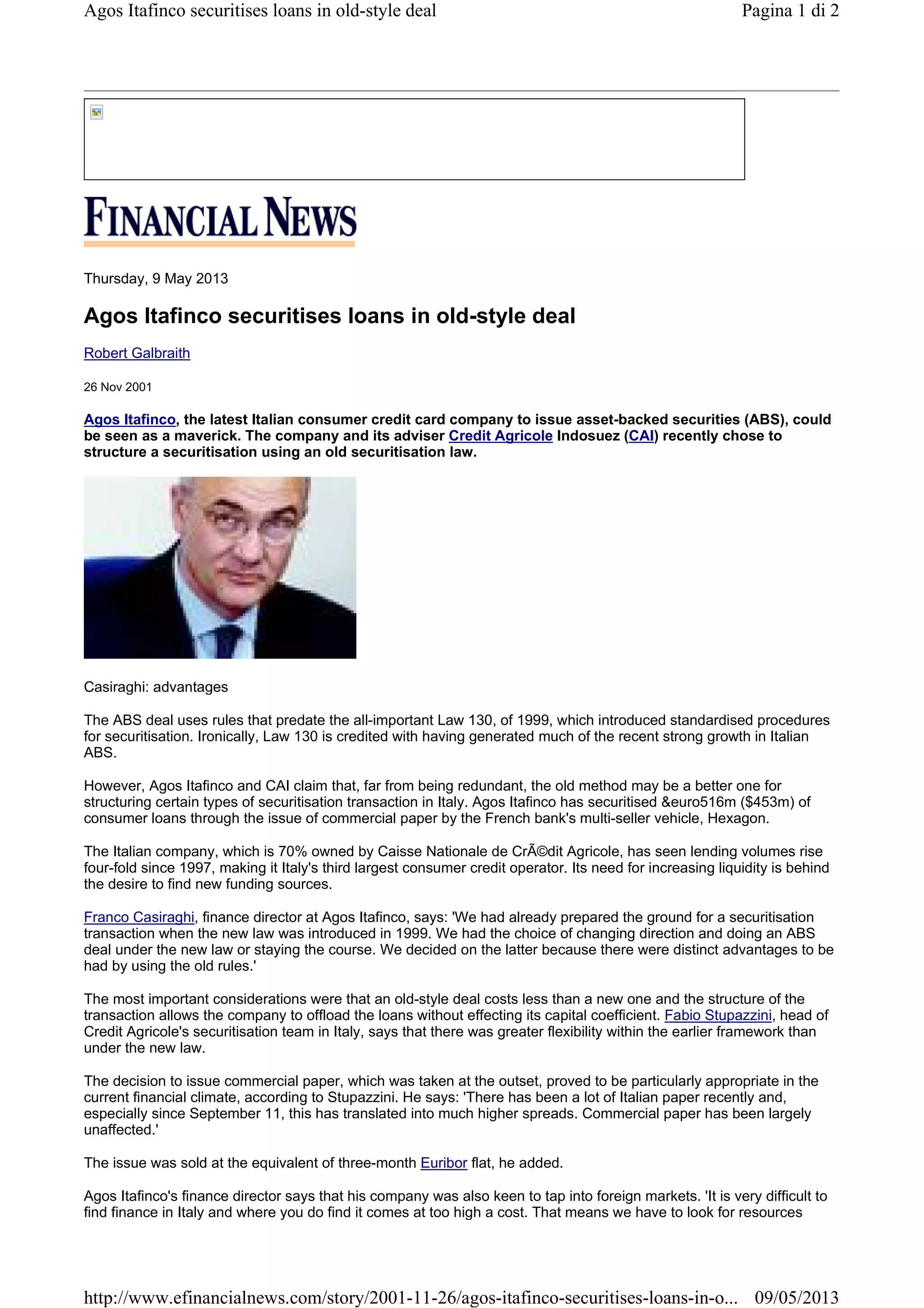 Agos Itafinco securitises loans in old-style deal

Pagina 1 di 2

FINANCIAL NEWS

Thursday, 9 May 2013

Agos Itafinco securitises loans in old-style deal

Robert Galbraith

26 Nov 2001

Agos Itafinco, the latest Italian consumer credit card company to issue asset-backed securities (ABS), could be seen as a maverick. The company and its adviser Credit Agricole Indosuez (CAI) recently chose to structure a securitisation using an old securitisation law.

Casiraghi: advantages

The ABS deal uses rules that predate the all-important Law 130, of 1999, which introduced standardised procedures for securitisation. Ironically, Law 130 is credited with having generated much of the recent strong growth in Italian ABS.

However, Agos Itafinco and CAI claim that, far from being redundant, the old method may be a better one for structuring certain types of securitisation transaction in Italy. Agos Itafinco has securitised &euro516m ($453m) of consumer loans through the issue of commercial paper by the French bank's multi-seller vehicle, Hexagon.

The Italian company, which is 70% owned by Caisse Nationale de CrÃ©dit Agricole, has seen lending volumes rise four-fold since 1997, making it Italy's third largest consumer credit operator. Its need for increasing liquidity is behind the desire to find new funding sources.

Franco Casiraghi, finance director at Agos Itafinco, says: 'We had already prepared the ground for a securitisation transaction when the new law was introduced in 1999. We had the choice of changing direction and doing an ABS deal under the new law or staying the course. We decided on the latter because there were distinct advantages to be had by using the old rules.'

The most important considerations were that an old-style deal costs less than a new one and the structure of the transaction allows the company to offload the loans without effecting its capital coefficient. Fabio Stupazzini, head of Credit Agricole's securitisation team in Italy, says that there was greater flexibility within the earlier framework than under the new law.

The decision to issue commercial paper, which was taken at the outset, proved to be particularly appropriate in the current financial climate, according to Stupazzini. He says: 'There has been a lot of Italian paper recently and, especially since September 11, this has translated into much higher spreads. Commercial paper has been largely unaffected.'

The issue was sold at the equivalent of three-month Euribor flat, he added.

Agos Itafinco's finance director says that his company was also keen to tap into foreign markets. 'It is very difficult to find finance in Italy and where you do find it comes at too high a cost. That means we have to look for resources

http://www.efinancialnews.com/story/2001-11-26/agos-itafinco-securitises-loans-in-o... 09/05/2013